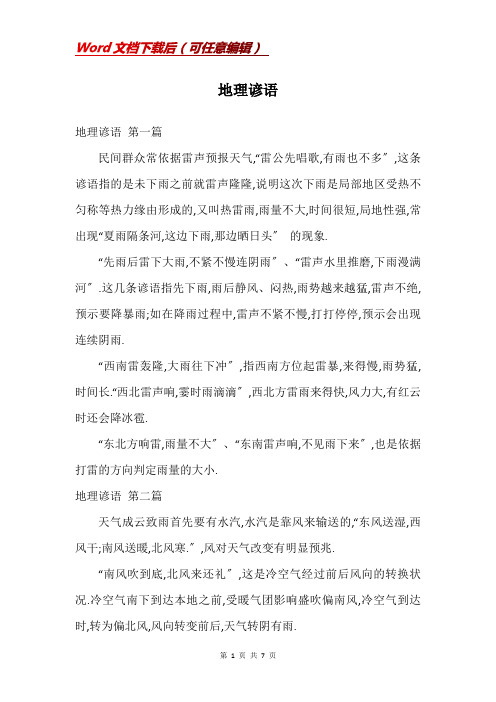 Word文档下载后（可任意编辑）

地理谚语

地理谚语 第一篇

民间群众常依据雷声预报天气,“雷公先唱歌,有雨也不多”,这条谚语指的是未下雨之前就雷声隆隆,说明这次下雨是局部地区受热不匀称等热力缘由形成的,又叫热雷雨,雨量不大,时间很短,局地性强,常出现“夏雨隔条河,这边下雨,那边晒日头” 的现象.

“先雨后雷下大雨,不紧不慢连阴雨”、“雷声水里推磨,下雨漫满河”.这几条谚语指先下雨,雨后静风、闷热,雨势越来越猛,雷声不绝,预示要降暴雨;如在降雨过程中,雷声不紧不慢,打打停停,预示会出现连续阴雨.

“西南雷轰隆,大雨往下冲”,指西南方位起雷暴,来得慢,雨势猛,时间长.“西北雷声响,霎时雨滴滴”,西北方雷雨来得快,风力大,有红云时还会降冰雹.

“东北方响雷,雨量不大”、“东南雷声响,不见雨下来”,也是依据打雷的方向判定雨量的大小.

地理谚语 第二篇

天气成云致雨首先要有水汽,水汽是靠风来输送的,“东风送湿,西风干;南风送暖,北风寒.”,风对天气改变有明显预兆.

“南风吹到底,北风来还礼”,这是冷空气经过前后风向的转换状况.冷空气南下到达本地之前,受暖气团影响盛吹偏南风,冷空气到达时,转为偏北风,风向转变前后,天气转阴有雨.

第 1 页 共 7 页